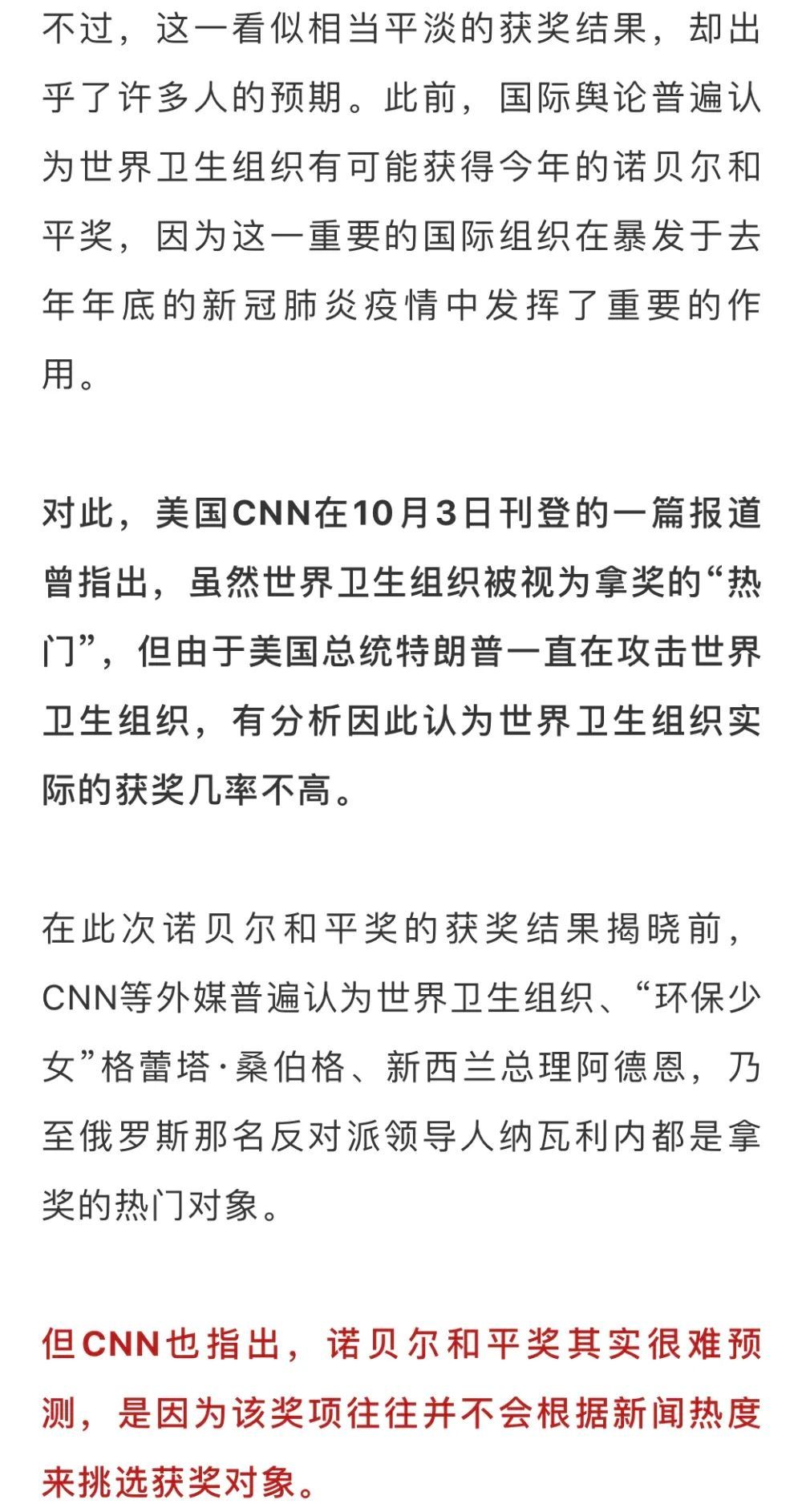 不过，这一看似相当平淡的获奖结果，却出乎了许多人的预期。此前，国际舆论普遍认为世界卫生组织有可能获得今年的诺贝尔和平奖，因为这一重要的国际组织在暴发于去年年底的新冠肺炎疫情中发挥了重要的作用。

对此，美国CNN在10月3日刊登的一篇报道曾指出，虽然世界卫生组织被视为拿奖的“热门”，但由于美国总统特朗普一直在攻击世界卫生组织，有分析因此认为世界卫生组织实际的获奖几率不高。

在此次诺贝尔和平奖的获奖结果揭晓前，CNN等外媒普遍认为世界卫生组织、“环保少女”格蕾塔·桑伯格、新西兰总理阿德恩，乃至俄罗斯那名反对派领导人纳瓦利内都是拿奖的热门对象。

但CNN也指出，诺贝尔和平奖其实很难预测，是因为该奖项往往并不会根据新闻热度来挑选获奖对象。